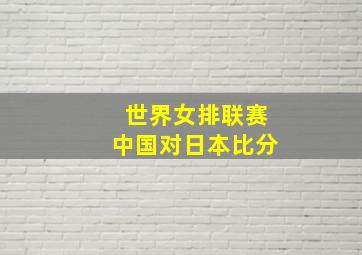 世界女排联赛
中国对日本比分